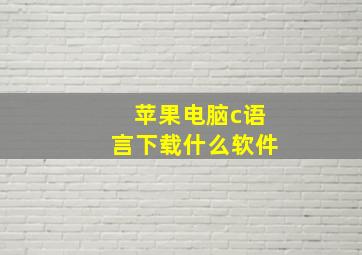 苹果电脑c语言下载什么软件